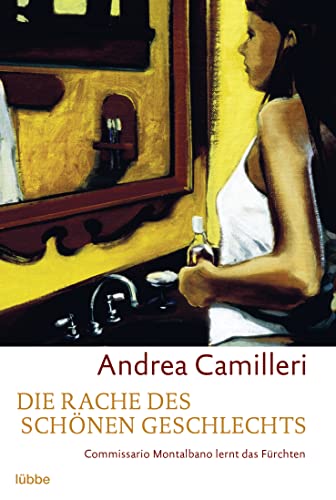 Andrea Camilleri

DIE RACHE DES SCHÖNEN GESCHLECHTS

Commissario Montalbano lernt das Fürchten

lübbe